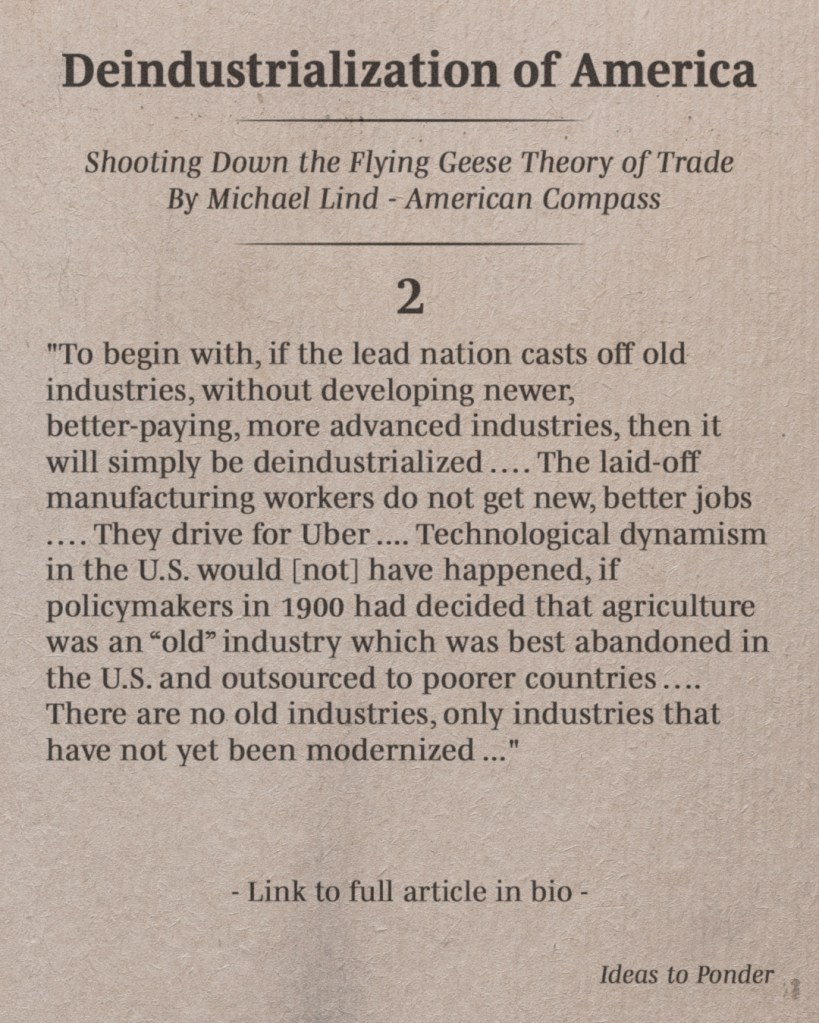 Deindustrialization of America

Shooting Down the Flying Geese Theory of Trade
By Michael Lind - American Compass

2

"To begin with, if the lead nation casts off old industries, without developing newer, better-paying, more advanced industries, then it will simply be deindustrialized .... The laid-off manufacturing workers do not get new, better jobs .... They drive for Uber .... Technological dynamism in the U.S. would [not] have happened, if policymakers in 1900 had decided that agriculture was an “old” industry which was best abandoned in the U.S. and outsourced to poorer countries .... There are no old industries, only industries that have not yet been modernized ..."

- Link to full article in bio -

Ideas to Ponder